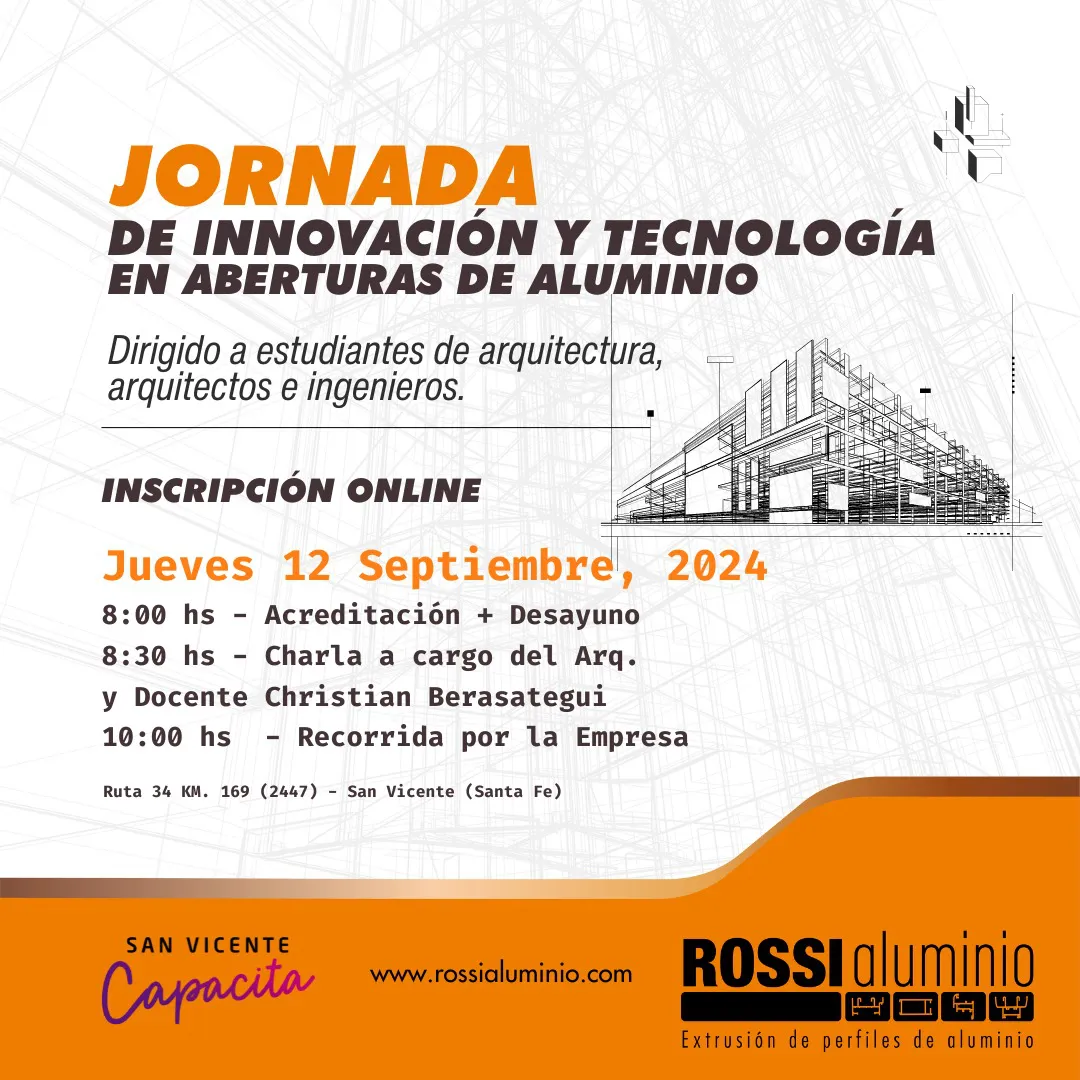 JORNADA
DE INNOVACIÓN Y TECNOLOGÍA
EN ABERTURAS DE ALUMINIO

Dirigido a estudiantes de arquitectura, arquitectos e ingenieros.

INSCRIPCIÓN ONLINE

Jueves 12 Septiembre, 2024

8:00 hs - Acreditación + Desayuno
8:30 hs - Charla a cargo del Arq. y Docente Christian Berasategui
10:00 hs - Recorrida por la Empresa

Ruta 34 KM. 169 (2447) - San Vicente (Santa Fe)

SAN VICENTE
Capacita

www.rossialuminio.com

ROSSI aluminio
Extrusión de perfiles de aluminio